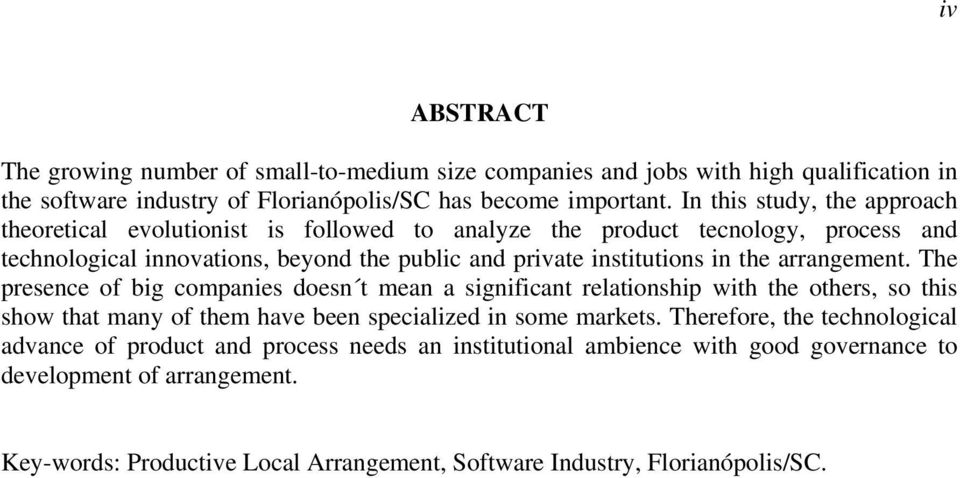 iv

ABSTRACT

The growing number of small-to-medium size companies and jobs with high qualification in the software industry of Florianópolis/SC has become important. In this study, the approach theoretical evolutionist is followed to analyze the product tecnology, process and technological innovations, beyond the public and private institutions in the arrangement. The presence of big companies doesn´t mean a significant relationship with the others, so this show that many of them have been specialized in some markets. Therefore, the technological advance of product and process needs an institutional ambience with good governance to development of arrangement.

Key-words: Productive Local Arrangement, Software Industry, Florianópolis/SC.